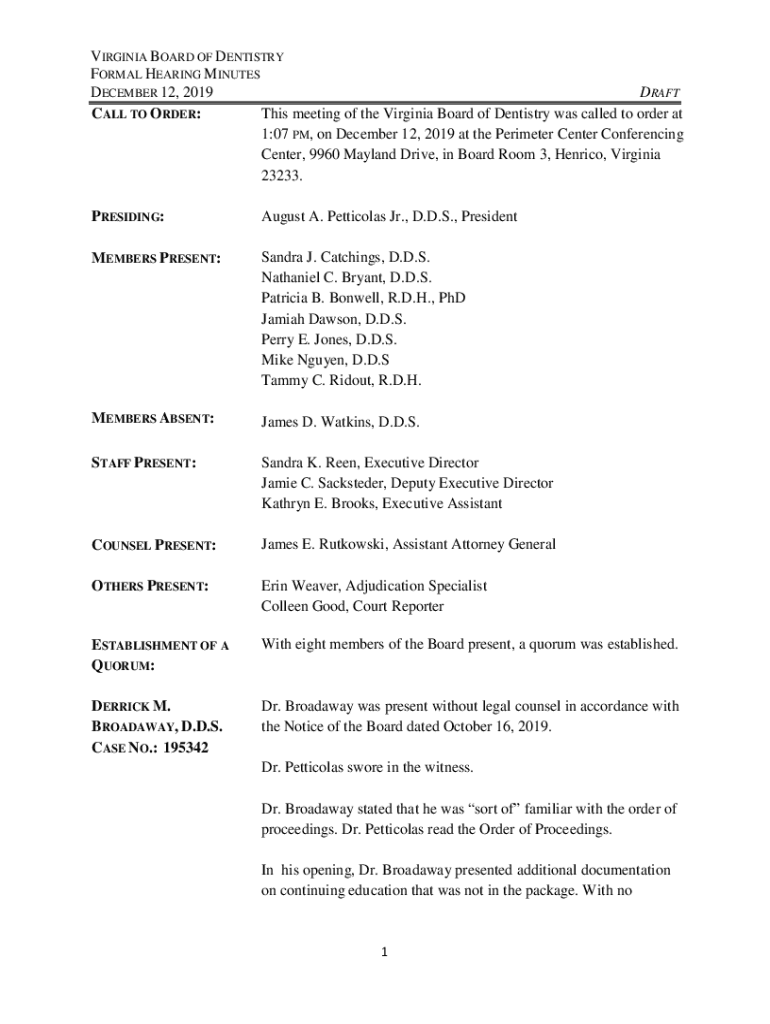 VIRGINIA BOARD OF DENTISTRY
FORMAL HEARING MINUTES
DECEMBER 12, 2019

DRAFT

CALL TO ORDER: This meeting of the Virginia Board of Dentistry was called to order at 1:07 PM, on December 12, 2019 at the Perimeter Center Conferencing Center, 9960 Mayland Drive, in Board Room 3, Henrico, Virginia 23233.

PRESIDING: August A. Petticolas Jr., D.D.S., President

MEMBERS PRESENT: Sandra J. Catchings, D.D.S.
Nathaniel C. Bryant, D.D.S.
Patricia B. Bonwell, R.D.H., PhD
Jamiah Dawson, D.D.S.
Perry E. Jones, D.D.S.
Mike Nguyen, D.D.S
Tammy C. Ridout, R.D.H.

MEMBERS ABSENT: James D. Watkins, D.D.S.

STAFF PRESENT: Sandra K. Reen, Executive Director
Jamie C. Sacksteder, Deputy Executive Director
Kathryn E. Brooks, Executive Assistant

COUNSEL PRESENT: James E. Rutkowski, Assistant Attorney General

OTHERS PRESENT: Erin Weaver, Adjudication Specialist
Colleen Good, Court Reporter

ESTABLISHMENT OF A QUORUM: With eight members of the Board present, a quorum was established.

DERRICK M. BROADAWAY, D.D.S. CASE NO.: 195342

Dr. Broadaway was present without legal counsel in accordance with the Notice of the Board dated October 16, 2019.

Dr. Petticolas swore in the witness.

Dr. Broadaway stated that he was “sort of” familiar with the order of proceedings. Dr. Petticolas read the Order of Proceedings.

In his opening, Dr. Broadaway presented additional documentation on continuing education that was not in the package. With no

1